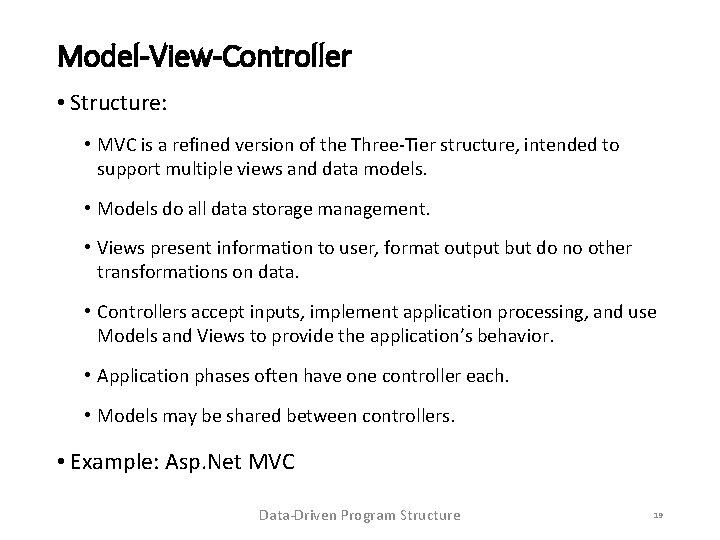 Model-View-Controller

• Structure:

• MVC is a refined version of the Three-Tier structure, intended to support multiple views and data models.

• Models do all data storage management.

• Views present information to user, format output but do no other transformations on data.

• Controllers accept inputs, implement application processing, and use Models and Views to provide the application's behavior.

• Application phases often have one controller each.

• Models may be shared between controllers.

• Example: Asp.Net MVC

Data-Driven Program Structure

19